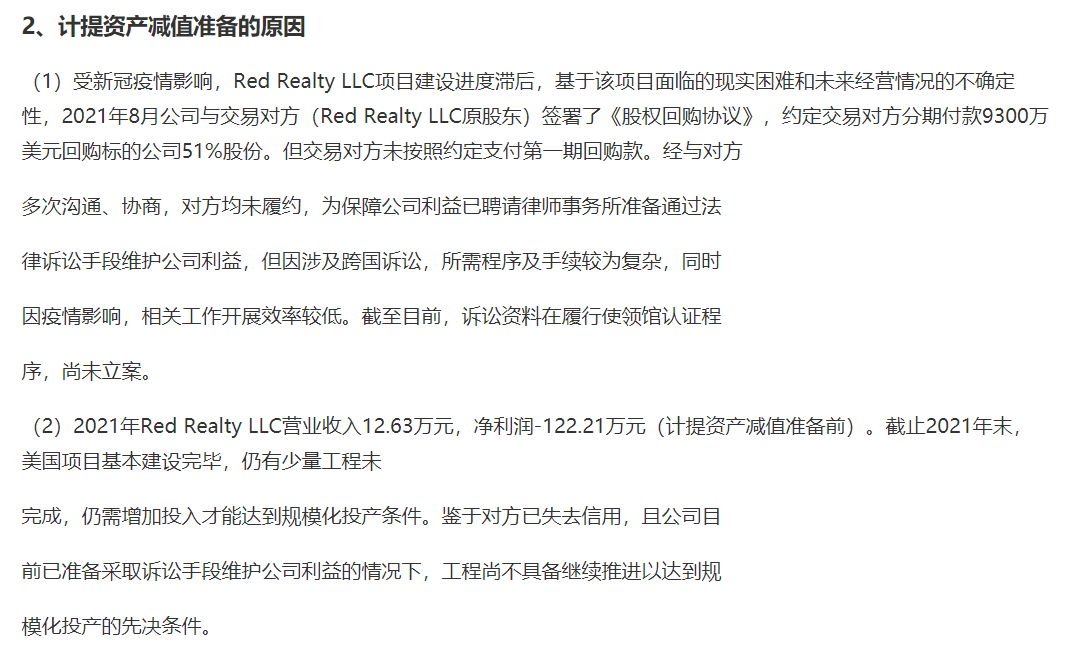 2、计提资产减值准备的原因

（1）受新冠疫情影响，Red Realty LLC项目建设进度滞后，基于该项目面临的现实困难和未来经营情况的不确定性，2021年8月公司与交易对方（Red Realty LLC原股东）签署了《股权回购协议》，约定交易对方分期付款9300万美元回购标的公司51%股份。但交易对方未按照约定支付第一期回购款。经与对方

多次沟通、协商，对方均未履约，为保障公司利益已聘请律师事务所准备通过法

律诉讼手段维护公司利益，但因涉及跨国诉讼，所需程序及手续较为复杂，同时

因疫情影响，相关工作开展效率较低。截至目前，诉讼资料在履行使领馆认证程

序，尚未立案。

（2）2021年Red Realty LLC营业收入12.63万元，净利润-122.21万元（计提资产减值准备前）。截止2021年末，美国项目基本建设完毕，仍有少量工程未

完成，仍需增加投入才能达到规模化投产条件。鉴于对方已失去信用，且公司目

前已准备采取诉讼手段维护公司利益的情况下，工程尚不具备继续推进以达到规

模化投产的先决条件。